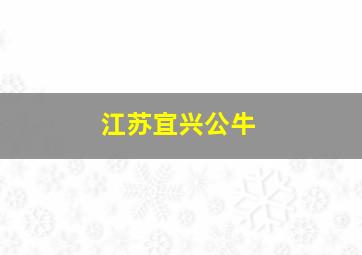 江苏宜兴公牛